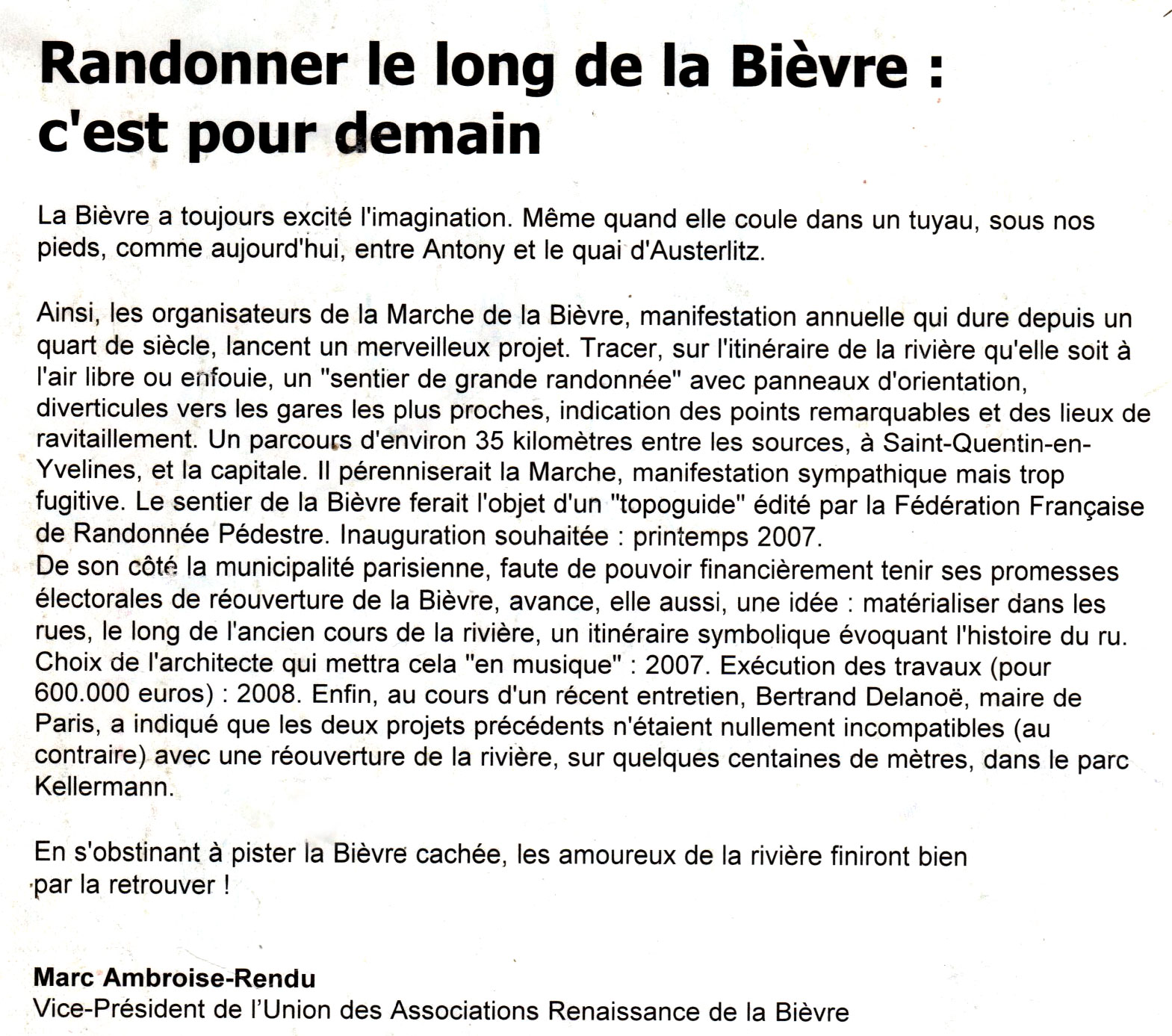 Randonner le long de la Bièvre : c'est pour demain

La Bièvre a toujours excité l'imagination. Même quand elle coule dans un tuyau, sous nos pieds, comme aujourd'hui, entre Antony et le quai d'Austerlitz.

Ainsi, les organisateurs de la Marche de la Bièvre, manifestation annuelle qui dure depuis un quart de siècle, lancent un merveilleux projet. Tracer, sur l'itinéraire de la rivière qu'elle soit à l'air libre ou enfouie, un "sentier de grande randonnée" avec panneaux d'orientation, diverticules vers les gares les plus proches, indication des points remarquables et des lieux de ravitaillement. Un parcours d'environ 35 kilomètres entre les sources, à Saint-Quentin-en-Yvelines, et la capitale. Il pérenniserait la Marche, manifestation sympathique mais trop fugitive. Le sentier de la Bièvre ferait l'objet d'un "topoguide" édité par la Fédération Française de Randonnée Pédestre. Inauguration souhaitée : printemps 2007.
De son côté la municipalité parisienne, faute de pouvoir financièrement tenir ses promesses électorales de réouverture de la Bièvre, avance, elle aussi, une idée : matérialiser dans les rues, le long de l'ancien cours de la rivière, un itinéraire symbolique évoquant l'histoire du ru. Choix de l'architecte qui mettra cela "en musique" : 2007. Exécution des travaux (pour 600.000 euros) : 2008. Enfin, au cours d'un récent entretien, Bertrand Delanoë, maire de Paris, a indiqué que les deux projets précédents n'étaient nullement incompatibles (au contraire) avec une réouverture de la rivière, sur quelques centaines de mètres, dans le parc Kellermann.

En s'obstinant à pister la Bièvre cachée, les amoureux de la rivière finiront bien par la retrouver !

Marc Ambroise-Rendu
Vice-Président de l'Union des Associations Renaissance de la Bièvre